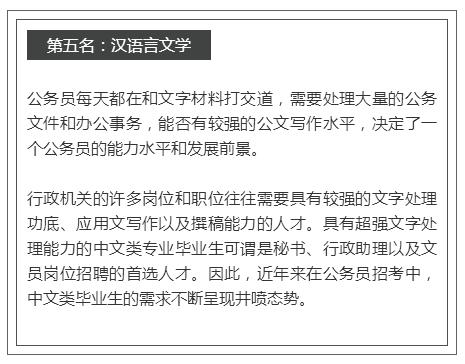 第五名：汉语言文学

公务员每天都在和文字材料打交道，需要处理大量的公务文件和办公事务，能否有较强的公文写作水平，决定了一个公务员的能力水平和发展前景。

行政机关的许多岗位和职位往往需要具有较强的文字处理功底、应用文写作以及撰稿能力的人才。具有超强文字处理能力的中文类专业毕业生可谓是秘书、行政助理以及文员岗位招聘的首选人才。因此，近年来在公务员招考中，中文类毕业生的需求不断呈现井喷态势。